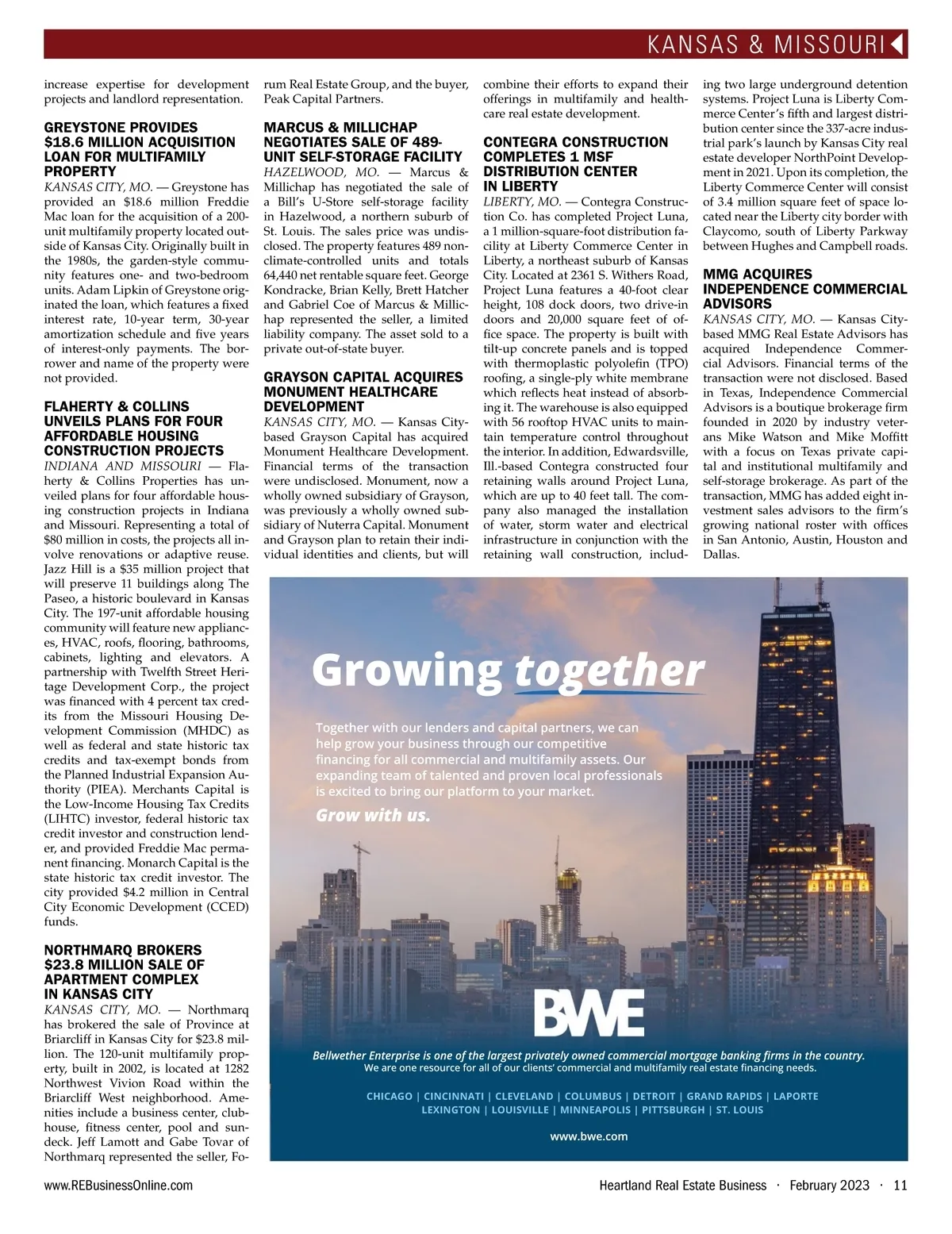 KANSAS & MISSOURI

increase expertise for development projects and landlord representation.

GREYSTONE PROVIDES $18.6 MILLION ACQUISITION LOAN FOR MULTIFAMILY PROPERTY

KANSAS CITY, MO. — Greystone has provided an $18.6 million Freddie Mac loan for the acquisition of a 200-unit multifamily property located outside of Kansas City. Originally built in the 1980s, the garden-style community features one- and two-bedroom units. Adam Lipkin of Greystone originated the loan, which features a fixed interest rate, 10-year term, 30-year amortization schedule and five years of interest-only payments. The borrower and name of the property were not provided.

FLAHERTY & COLLINS UNVEILS PLANS FOR FOUR AFFORDABLE HOUSING CONSTRUCTION PROJECTS

INDIANA AND MISSOURI — Flaherty & Collins Properties has unveiled plans for four affordable housing construction projects in Indiana and Missouri. Representing a total of $80 million in costs, the projects all involve renovations or adaptive reuse. Jazz Hill is a $35 million project that will preserve 11 buildings along The Paseo, a historic boulevard in Kansas City. The 197-unit affordable housing community will feature new appliances, HVAC, roofs, flooring, bathrooms, cabinets, lighting and elevators. A partnership with Twelfth Street Heritage Development Corp., the project was financed with 4 percent tax credits from the Missouri Housing Development Commission (MHDC) as well as federal and state historic tax credits and tax-exempt bonds from the Planned Industrial Expansion Authority (PIEA). Merchants Capital is the Low-Income Housing Tax Credits (LIHTC) investor, federal historic tax credit investor and construction lender, and provided Freddie Mac permanent financing. Monarch Capital is the state historic tax credit investor. The city provided $4.2 million in Central City Economic Development (CCED) funds.

NORTHMARQ BROKERS $23.8 MILLION SALE OF APARTMENT COMPLEX IN KANSAS CITY

KANSAS CITY, MO. — Northmarq has brokered the sale of Province at Briarcliff in Kansas City for $23.8 million. The 120-unit multifamily property, built in 2002, is located at 1282 Northwest Vivion Road within the Briarcliff West neighborhood. Amenities include a business center, clubhouse, fitness center, pool and sundeck. Jeff Lamott and Gabe Tovar of Northmarq represented the seller, Forum Real Estate Group, and the buyer, Peak Capital Partners.

MARCUS & MILLICHAP NEGOTIATES SALE OF 489-UNIT SELF-STORAGE FACILITY

HAZELWOOD, MO. — Marcus & Millichap has negotiated the sale of a Bill's U-Store self-storage facility in Hazelwood, a northern suburb of St. Louis. The sales price was undisclosed. The property features 489 non-climate-controlled units and totals 64,440 net rentable square feet. George Kondracke, Brian Kelly, Brett Hatcher and Gabriel Coe of Marcus & Millichap represented the seller, a limited liability company. The asset sold to a private out-of-state buyer.

GRAYSON CAPITAL ACQUIRES MONUMENT HEALTHCARE DEVELOPMENT

KANSAS CITY, MO. — Kansas City-based Grayson Capital has acquired Monument Healthcare Development. Financial terms of the transaction were undisclosed. Monument, now a wholly owned subsidiary of Grayson, was previously a wholly owned subsidiary of Nuterra Capital. Monument and Grayson plan to retain their individual identities and clients, but will combine their efforts to expand their offerings in multifamily and healthcare real estate development.

CONTEGRA CONSTRUCTION COMPLETES 1 MSF DISTRIBUTION CENTER IN LIBERTY

LIBERTY, MO. — Contegra Construction Co. has completed Project Luna, a 1 million-square-foot distribution facility at Liberty Commerce Center in Liberty, a northeast suburb of Kansas City. Located at 2361 S. Withers Road, Project Luna features a 40-foot clear height, 108 dock doors, two drive-in doors and 20,000 square feet of office space. The property is built with tilt-up concrete panels and is topped with thermoplastic polyolefin (TPO) roofing, a single-ply white membrane which reflects heat instead of absorbing it. The warehouse is also equipped with 56 rooftop HVAC units to maintain temperature control throughout the interior. In addition, Edwardsville, Ill.-based Contegra constructed four retaining walls around Project Luna, which are up to 40 feet tall. The company also managed the installation of water, storm water and electrical infrastructure in conjunction with the retaining wall construction, including two large underground detention systems. Project Luna is Liberty Commerce Center's fifth and largest distribution center since the 337-acre industrial park's launch by Kansas City real estate developer NorthPoint Development in 2021. Upon its completion, the Liberty Commerce Center will consist of 3.4 million square feet of space located near the Liberty city border with Claycomo, south of Liberty Parkway between Hughes and Campbell roads.

MMG ACQUIRES INDEPENDENCE COMMERCIAL ADVISORS

KANSAS CITY, MO. — Kansas City-based MMG Real Estate Advisors has acquired Independence Commercial Advisors. Financial terms of the transaction were not disclosed. Based in Texas, Independence Commercial Advisors is a boutique brokerage firm founded in 2020 by industry veterans Mike Watson and Mike Moffitt with a focus on Texas private capital and institutional multifamily and self-storage brokerage. As part of the transaction, MMG has added eight investment sales advisors to the firm's growing national roster with offices in San Antonio, Austin, Houston and Dallas.

Growing together

Together with our lenders and capital partners, we can help grow your business through our competitive financing for all commercial and multifamily assets. Our expanding team of talented and proven local professionals is excited to bring our platform to your market.

Grow with us.

BWE

Bellwether Enterprise is one of the largest privately owned commercial mortgage banking firms in the country.
We are one resource for all of our clients' commercial and multifamily real estate financing needs.

CHICAGO | CINCINNATI | CLEVELAND | COLUMBUS | DETROIT | GRAND RAPIDS | LAPORTE
LEXINGTON | LOUISVILLE | MINNEAPOLIS | PITTSBURGH | ST. LOUIS

www.bwe.com

www.REBusinessOnline.com

Heartland Real Estate Business · February 2023 · 11